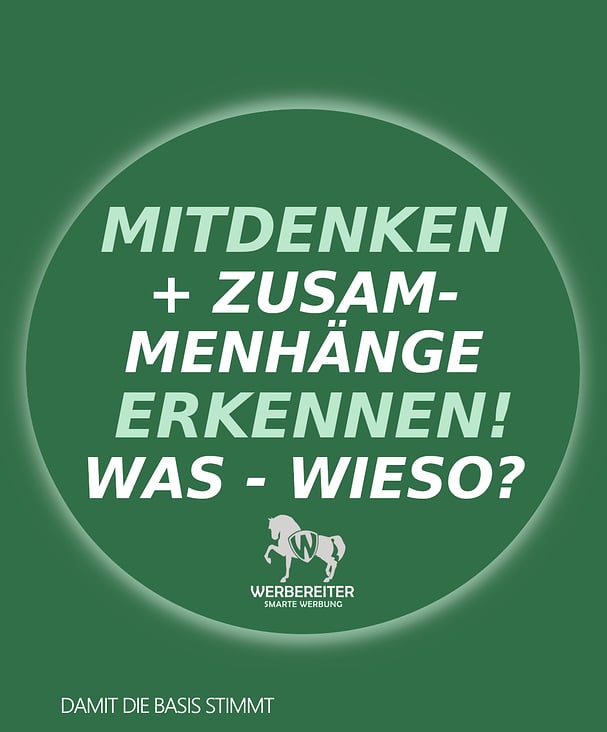 MITDENKEN
+ ZUSAMMENHÄNGE
ERKENNEN!
WAS - WIESO?

W

WERBEREITER
SMARTE WERBUNG

DAMIT DIE BASIS STIMMT